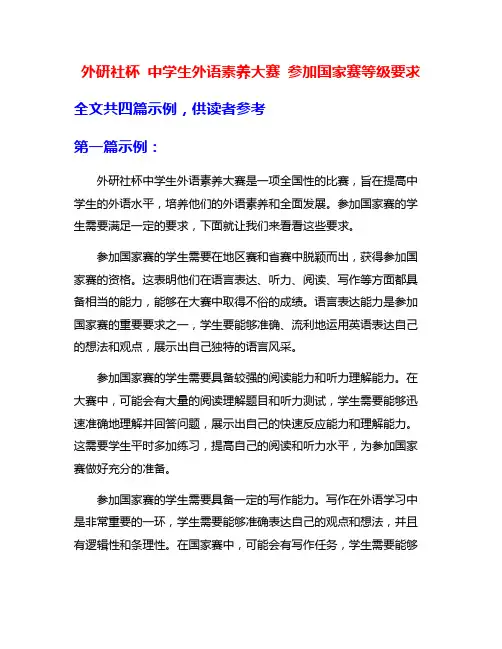 外研社杯 中学生外语素养大赛 参加国家赛等级要求

全文共四篇示例，供读者参考

第一篇示例：

外研社杯中学生外语素养大赛是一项全国性的比赛，旨在提高中学生的外语水平，培养他们的外语素养和全面发展。参加国家赛的学生需要满足一定的要求，下面就让我们来看看这些要求。

参加国家赛的学生需要在地区赛和省赛中脱颖而出，获得参加国家赛的资格。这表明他们在语言表达、听力、阅读、写作等方面都具备相当的能力，能够在大赛中取得不俗的成绩。语言表达能力是参加国家赛的重要要求之一，学生要能够准确、流利地运用英语表达自己的想法和观点，展示出自己独特的语言风采。

参加国家赛的学生需要具备较强的阅读能力和听力理解能力。在大赛中，可能会有大量的阅读理解题目和听力测试，学生需要能够迅速准确地理解并回答问题，展示出自己的快速反应能力和理解能力。这需要学生平时多加练习，提高自己的阅读和听力水平，为参加国家赛做好充分的准备。

参加国家赛的学生需要具备一定的写作能力。写作在外语学习中是非常重要的一环，学生需要能够准确表达自己的观点和想法，并且有逻辑性和条理性。在国家赛中，可能会有写作任务，学生需要能够